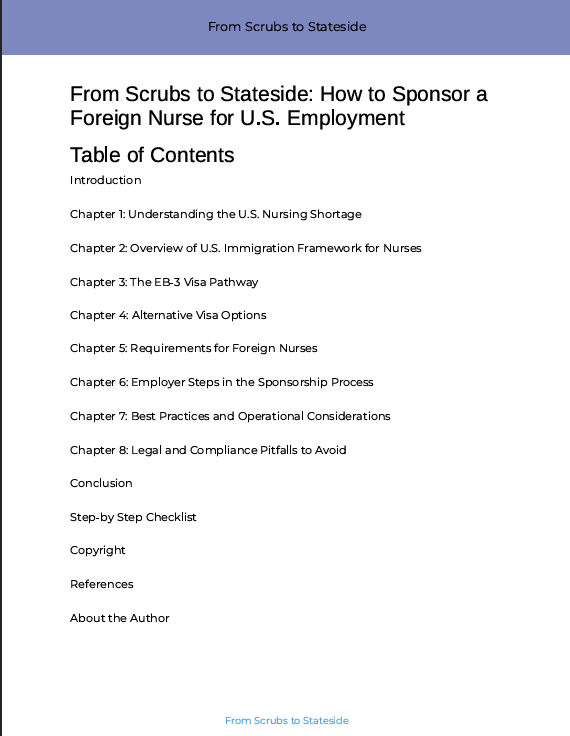 From Scrubs to Stateside

From Scrubs to Stateside: How to Sponsor a Foreign Nurse for U.S. Employment

Table of Contents

Introduction

Chapter 1: Understanding the U.S. Nursing Shortage

Chapter 2: Overview of U.S. Immigration Framework for Nurses

Chapter 3: The EB-3 Visa Pathway

Chapter 4: Alternative Visa Options

Chapter 5: Requirements for Foreign Nurses

Chapter 6: Employer Steps in the Sponsorship Process

Chapter 7: Best Practices and Operational Considerations

Chapter 8: Legal and Compliance Pitfalls to Avoid

Conclusion

Step-by Step Checklist

Copyright

References

About the Author

From Scrubs to Stateside